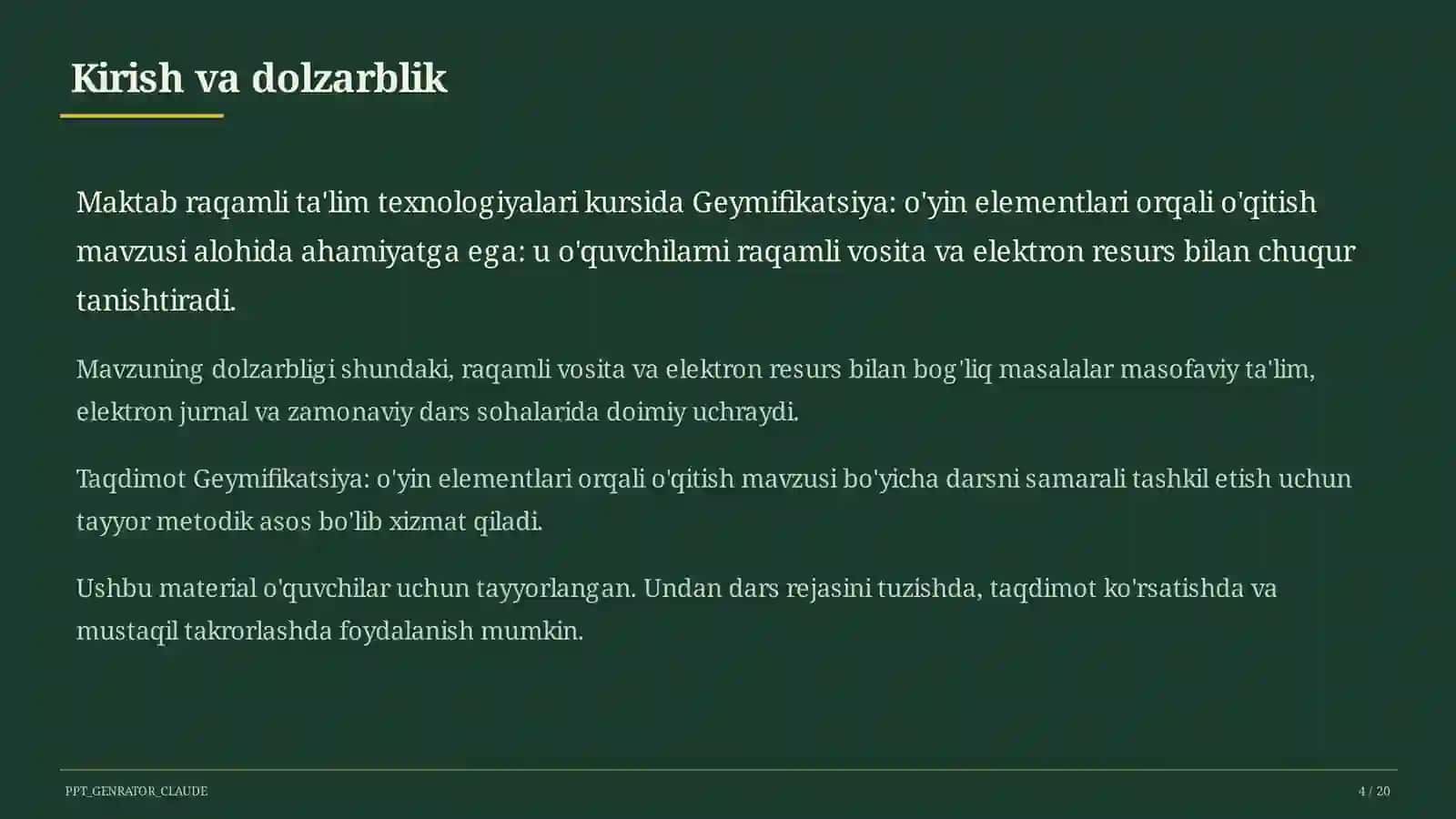 Kirish va dolzarblik

Maktab raqamli ta'lim texnologiyalari kursida Geymifikatsiya: o'yin elementlari orqali o'qitish mavzusi alohida ahamiyatga ega: u o'quvchilarni raqamli vosita va elektron resurs bilan chuqur tanishtiradi.

Mavzuning dolzarbligi shundaki, raqamli vosita va elektron resurs bilan bog'liq masalalar masofaviy ta'lim, elektron jurnal va zamonaviy dars sohalarida doimiy uchraydi.

Taqdimot Geymifikatsiya: o'yin elementlari orqali o'qitish mavzusi bo'yicha darsni samarali tashkil etish uchun tayyor metodik asos bo'lib xizmat qiladi.

Ushbu material o'quvchilar uchun tayyorlangan. Undan dars rejasini tuzishda, taqdimot ko'rsatishda va mustaqil takrorlashda foydalanish mumkin.

PPT_GENRATOR_CLAUDE

4 / 20